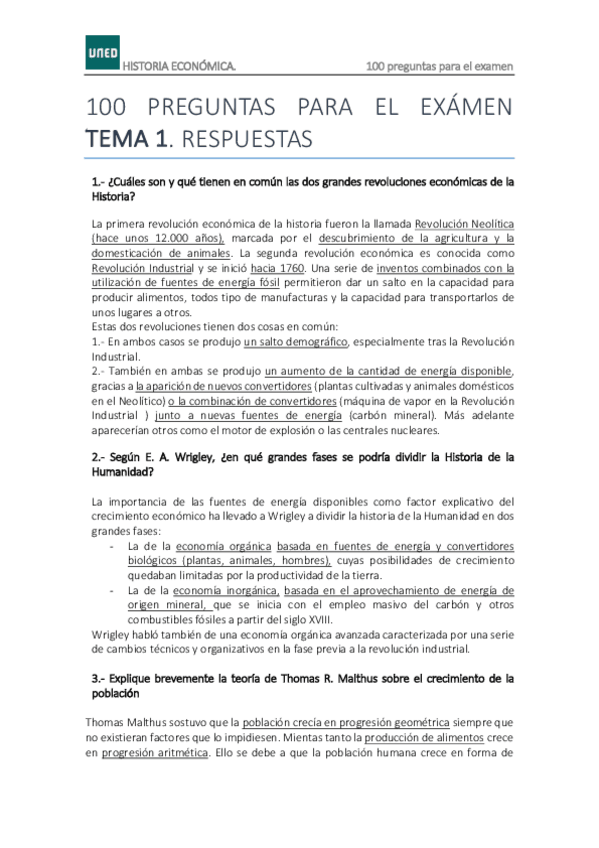 UNED HISTORIA ECONÓMICA. 100 preguntas para el examen

100 PREGUNTAS PARA EL EXÁMEN
TEMA 1. RESPUESTAS

1.- ¿Cuáles son y qué tienen en común las dos grandes revoluciones económicas de la Historia?

La primera revolución económica de la historia fueron la llamada Revolución Neolítica (hace unos 12.000 años), marcada por el descubrimiento de la agricultura y la domesticación de animales. La segunda revolución económica es conocida como Revolución Industrial y se inició hacia 1760. Una serie de inventos combinados con la utilización de fuentes de energía fósil permitieron dar un salto en la capacidad para producir alimentos, todos tipo de manufacturas y la capacidad para transportarlos de unos lugares a otros.
Estas dos revoluciones tienen dos cosas en común:
1.- En ambos casos se produjo un salto demográfico, especialmente tras la Revolución Industrial.
2.- También en ambas se produjo un aumento de la cantidad de energía disponible, gracias a la aparición de nuevos convertidores (plantas cultivadas y animales domésticos en el Neolítico) o la combinación de convertidores (máquina de vapor en la Revolución Industrial ) junto a nuevas fuentes de energía (carbón mineral). Más adelante aparecerían otros como el motor de explosión o las centrales nucleares.

2.- Según E. A. Wrigley, ¿en qué grandes fases se podría dividir la Historia de la Humanidad?

La importancia de las fuentes de energía disponibles como factor explicativo del crecimiento económico ha llevado a Wrigley a dividir la historia de la Humanidad en dos grandes fases:
- La de la economía orgánica basada en fuentes de energía y convertidores biológicos (plantas, animales, hombres), cuyas posibilidades de crecimiento quedaban limitadas por la productividad de la tierra.
- La de la economía inorgánica, basada en el aprovechamiento de energía de origen mineral, que se inicia con el empleo masivo del carbón y otros combustibles fósiles a partir del siglo XVIII.
Wrigley habló también de una economía orgánica avanzada caracterizada por una serie de cambios técnicos y organizativos en la fase previa a la revolución industrial.

3.- Explique brevemente la teoría de Thomas R. Malthus sobre el crecimiento de la población

Thomas Malthus sostuvo que la población crecía en progresión geométrica siempre que no existieran factores que lo impidiesen. Mientas tanto la producción de alimentos crece en progresión aritmética. Ello se debe a que la población humana crece en forma de